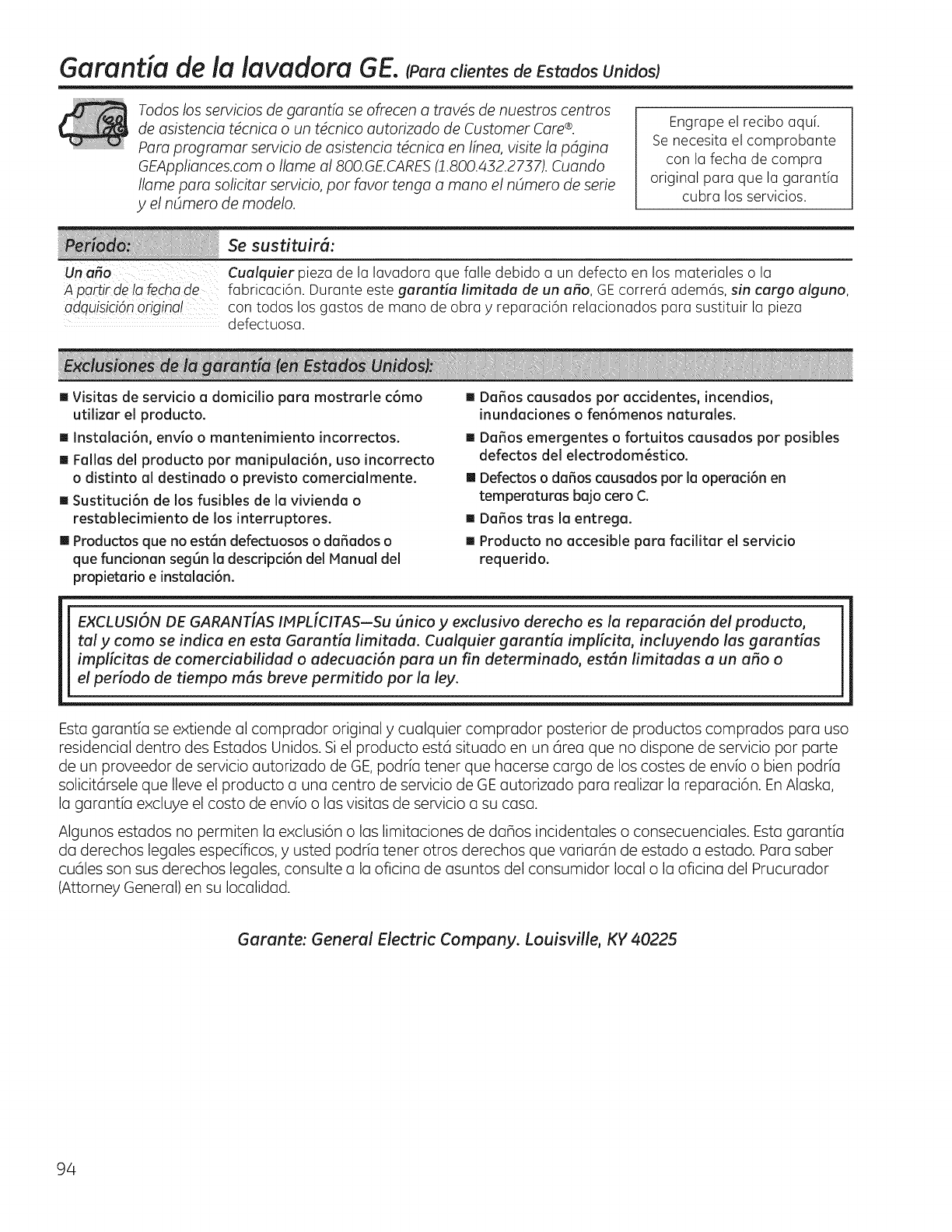 Garantía de la lavadora GE. (Para clientes de Estados Unidos)

Todos los servicios de garantía se ofrecen a través de nuestros centros de asistencia técnica o un técnico autorizado de Customer Care®. Para programar servicio de asistencia técnica en línea, visite la página GEAppliances.com o llame al 800.GE.CARES (1.800.432.2737). Cuando llame para solicitar servicio, por favor tenga a mano el número de serie y el número de modelo.

Engrape el recibo aquí. Se necesita el comprobante con la fecha de compra original para que la garantía cubra los servicios.

| Período: | Se sustituirá: |
|---|---|
| Un año A partir de la fecha de adquisición original | Cualquier pieza de la lavadora que falle debido a un defecto en los materiales o la fabricación. Durante este garantía limitada de un año, GE correrá además, sin cargo alguno, con todos los gastos de mano de obra y reparación relacionados para sustituir la pieza defectuosa. |

Exclusiones de la garantía (en Estados Unidos):

■ Visitas de servicio a domicilio para mostrarle cómo utilizar el producto.
■ Instalación, envío o mantenimiento incorrectos.
■ Fallas del producto por manipulación, uso incorrecto o distinto al destinado o previsto comercialmente.
■ Sustitución de los fusibles de la vivienda o restablecimiento de los interruptores.
■ Productos que no están defectuosos o dañados o que funcionan según la descripción del Manual del propietario e instalación.

■ Daños causados por accidentes, incendios, inundaciones o fenómenos naturales.
■ Daños emergentes o fortuitos causados por posibles defectos del electrodoméstico.
■ Defectos o daños causados por la operación en temperaturas bajo cero C.
■ Daños tras la entrega.
■ Producto no accesible para facilitar el servicio requerido.

EXCLUSIÓN DE GARANTÍAS IMPLÍCITAS—Su único y exclusivo derecho es la reparación del producto, tal y como se indica en esta Garantía limitada. Cualquier garantía implícita, incluyendo las garantías implícitas de comerciabilidad o adecuación para un fin determinado, están limitadas a un año o el período de tiempo más breve permitido por la ley.

Esta garantía se extiende al comprador original y cualquier comprador posterior de productos comprados para uso residencial dentro des Estados Unidos. Si el producto está situado en un área que no dispone de servicio por parte de un proveedor de servicio autorizado de GE, podría tener que hacerse cargo de los costes de envío o bien podría solicitársele que lleve el producto a una centro de servicio de GE autorizado para realizar la reparación. En Alaska, la garantía excluye el costo de envío o las visitas de servicio a su casa.

Algunos estados no permiten la exclusión o las limitaciones de daños incidentales o consecuenciales. Esta garantía da derechos legales específicos, y usted podría tener otros derechos que variarán de estado a estado. Para saber cuáles son sus derechos legales, consulte a la oficina de asuntos del consumidor local o la oficina del Prucurador (Attorney General) en su localidad.

Garante: General Electric Company. Louisville, KY 40225

94